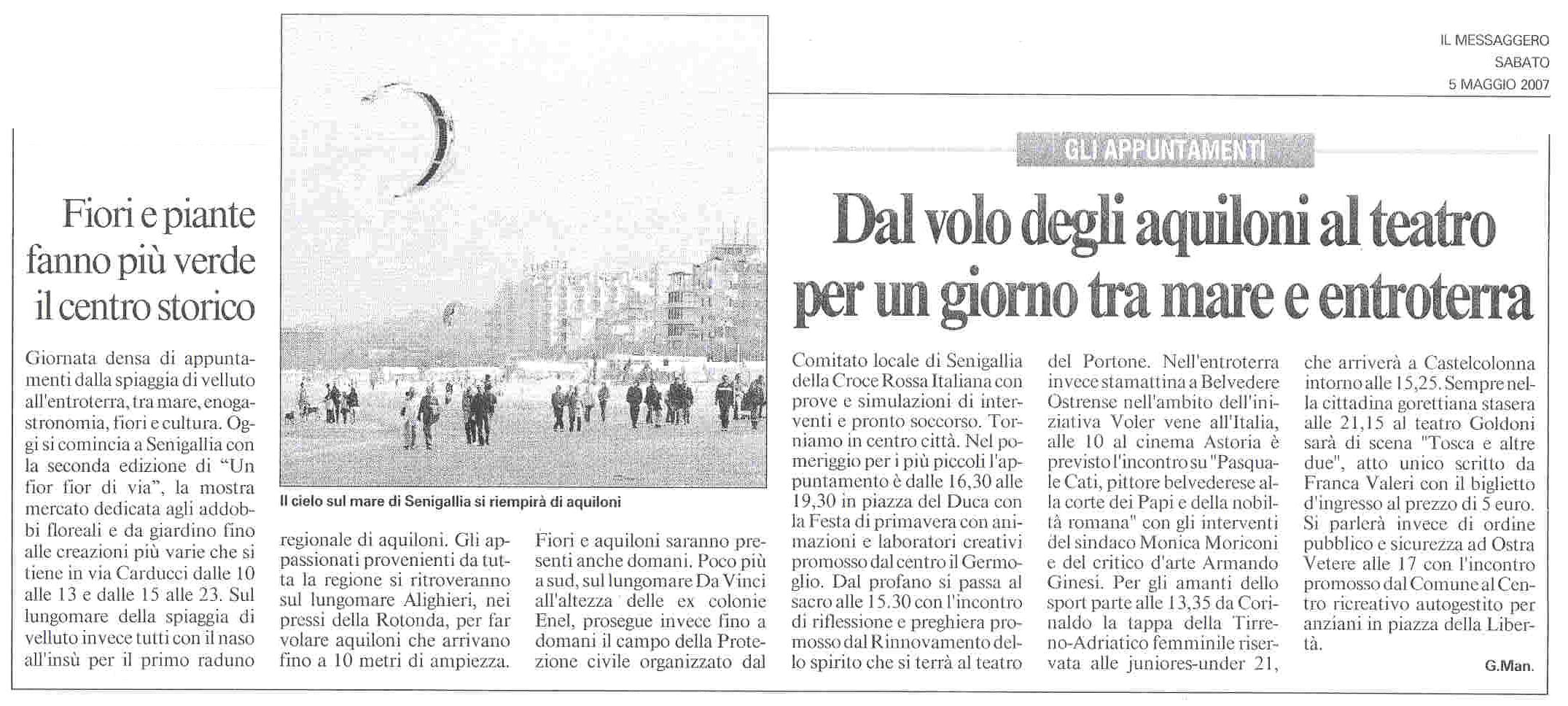 IL MESSAGGERO
SABATO
5 MAGGIO 2007

GLI APPUNTAMENTI

Fiori e piante fanno più verde il centro storico

Dal volo degli aquiloni al teatro per un giorno tra mare e entroterra

Il cielo sul mare di Senigallia si riempirà di aquiloni

Giornata densa di appuntamenti dalla spiaggia di velluto all'entroterra, tra mare, enogastronomia, fiori e cultura. Oggi si comincia a Senigallia con la seconda edizione di "Un fior fior di via", la mostra mercato dedicata agli addobbi floreali e da giardino fino alle creazioni più varie che si tiene in via Carducci dalle 10 alle 13 e dalle 15 alle 23. Sul lungomare della spiaggia di velluto invece tutti con il naso all'insù per il primo raduno regionale di aquiloni. Gli appassionati provenienti da tutta la regione si ritroveranno sul lungomare Alighieri, nei pressi della Rotonda, per far volare aquiloni che arrivano fino a 10 metri di ampiezza.

Fiori e aquiloni saranno presenti anche domani. Poco più a sud, sul lungomare Da Vinci all'altezza delle ex colonie Enel, prosegue invece fino a domani il campo della Protezione civile organizzato dal Comitato locale di Senigallia della Croce Rossa Italiana con prove e simulazioni di interventi e pronto soccorso. Torniamo in centro città. Nel pomeriggio per i più piccoli l'appuntamento è dalle 16,30 alle 19,30 in piazza del Duca con la Festa di primavera con animazioni e laboratori creativi promosso dal centro il Germoglio. Dal profano si passa al sacro alle 15.30 con l'incontro di riflessione e preghiera promosso dal Rinnovamento dello spirito che si terrà al teatro del Portone. Nell'entroterra invece stamattina a Belvedere Ostrense nell'ambito dell'iniziativa Voler vene all'Italia, alle 10 al cinema Astoria è previsto l'incontro su "Pasquale Cati, pittore belvederese alla corte dei Papi e della nobiltà romana" con gli interventi del sindaco Monica Moriconi e del critico d'arte Armando Ginesi. Per gli amanti dello sport parte alle 13,35 da Corinaldo la tappa della Tirreno-Adriatico femminile riservata alle juniores-under 21, che arriverà a Castelcolonna intorno alle 15,25. Sempre nella cittadina gorettiana stasera alle 21,15 al teatro Goldoni sarà di scena "Tosca e altre due", atto unico scritto da Franca Valeri con il biglietto d'ingresso al prezzo di 5 euro. Si parlerà invece di ordine pubblico e sicurezza ad Ostra Vetere alle 17 con l'incontro promosso dal Comune al Centro ricreativo autogestito per anziani in piazza della Libertà.

G.Man.